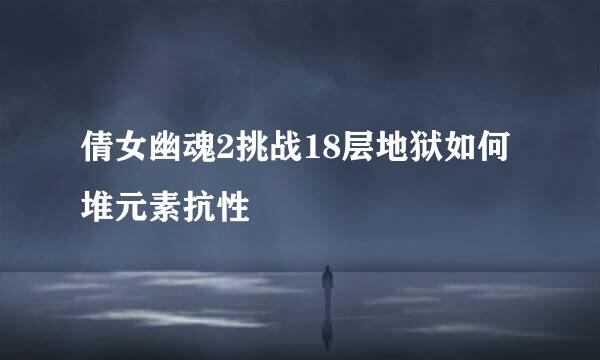 倩女幽魂2挑战18层地狱如何堆元素抗性